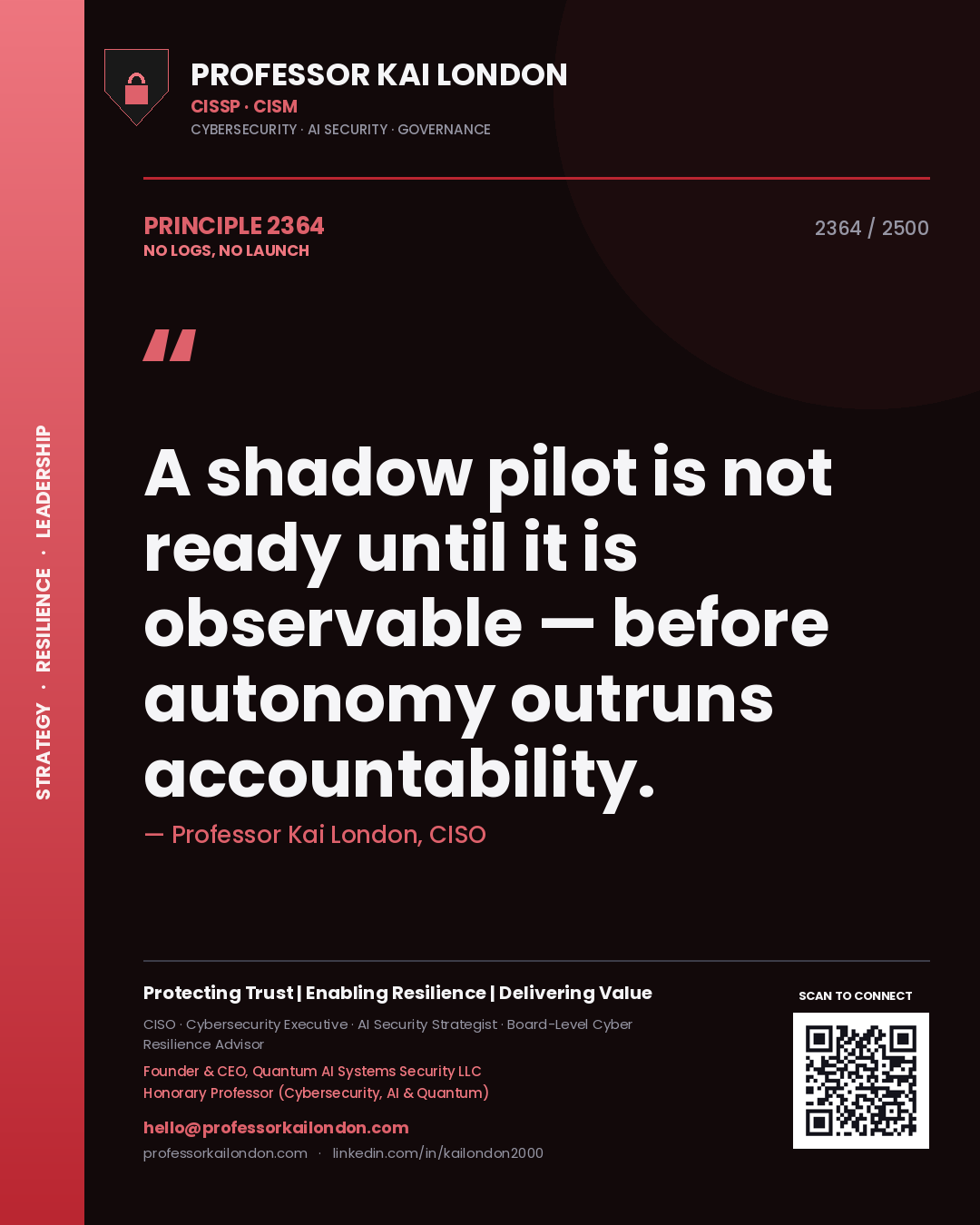 STRATEGY · RESILIENCE · LEADERSHIP

PROFESSOR KAI LONDON
CISSP · CISM
CYBERSECURITY · AI SECURITY · GOVERNANCE

PRINCIPLE 2364
NO LOGS, NO LAUNCH

2364 / 2500

"

A shadow pilot is not ready until it is observable — before autonomy outruns accountability.

— Professor Kai London, CISO

Protecting Trust | Enabling Resilience | Delivering Value

CISO · Cybersecurity Executive · AI Security Strategist · Board-Level Cyber Resilience Advisor

Founder & CEO, Quantum AI Systems Security LLC
Honorary Professor (Cybersecurity, AI & Quantum)

hello@professorkailondon.com
professorkailondon.com · linkedin.com/in/kailondon2000

SCAN TO CONNECT